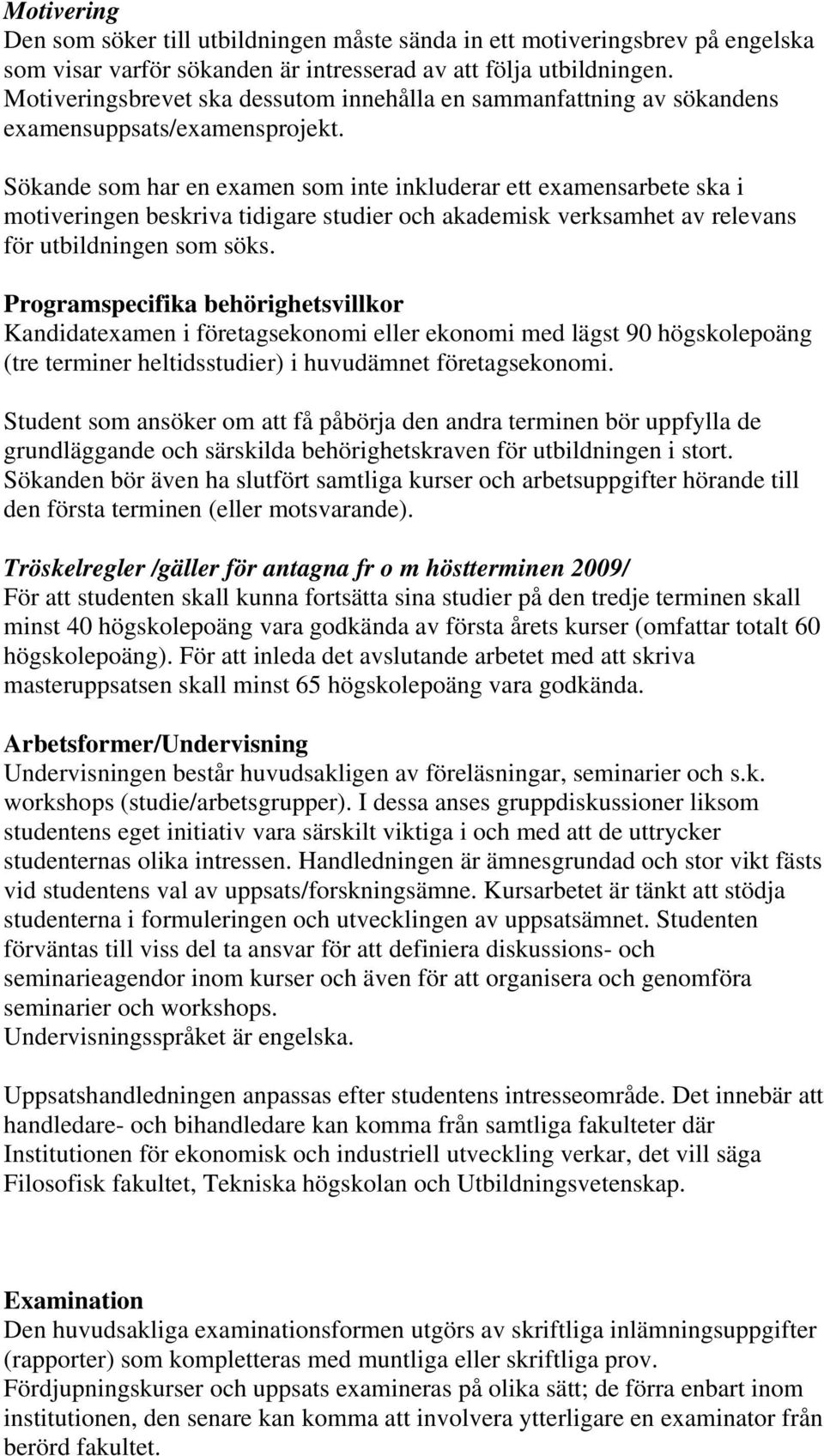 Motivering
Den som söker till utbildningen måste sända in ett motiveringsbrev på engelska som visar varför sökanden är intresserad av att följa utbildningen. Motiveringsbrevet ska dessutom innehålla en sammanfattning av sökandens examensuppsats/examensprojekt.

Sökande som har en examen som inte inkluderar ett examensarbete ska i motiveringen beskriva tidigare studier och akademisk verksamhet av relevans för utbildningen som söks.

Programspecifika behörighetsvillkor
Kandidatexamen i företagsekonomi eller ekonomi med lägst 90 högskolepoäng (tre terminer heltidsstudier) i huvudämnet företagsekonomi.

Student som ansöker om att få påbörja den andra terminen bör uppfylla de grundläggande och särskilda behörighetskraven för utbildningen i stort. Sökanden bör även ha slutfört samtliga kurser och arbetsuppgifter hörande till den första terminen (eller motsvarande).

Tröskelregler /gäller för antagna fr o m höstterminen 2009/
För att studenten skall kunna fortsätta sina studier på den tredje terminen skall minst 40 högskolepoäng vara godkända av första årets kurser (omfattar totalt 60 högskolepoäng). För att inleda det avslutande arbetet med att skriva masteruppsatsen skall minst 65 högskolepoäng vara godkända.

Arbetsformer/Undervisning
Undervisningen består huvudsakligen av föreläsningar, seminarier och s.k. workshops (studie/arbetsgrupper). I dessa anses gruppdiskussioner liksom studentens eget initiativ vara särskilt viktiga i och med att de uttrycker studenternas olika intressen. Handledningen är ämnesgrundad och stor vikt fästs vid studentens val av uppsats/forskningsämne. Kursarbetet är tänkt att stödja studenterna i formuleringen och utvecklingen av uppsatsämnet. Studenten förväntas till viss del ta ansvar för att definiera diskussions- och seminarieagendor inom kurser och även för att organisera och genomföra seminarier och workshops.
Undervisningsspråket är engelska.

Uppsatshandledningen anpassas efter studentens intresseområde. Det innebär att handledare- och bihandledare kan komma från samtliga fakulteter där Institutionen för ekonomisk och industriell utveckling verkar, det vill säga Filosofisk fakultet, Tekniska högskolan och Utbildningsvetenskap.

Examination
Den huvudsakliga examinationsformen utgörs av skriftliga inlämningsuppgifter (rapporter) som kompletteras med muntliga eller skriftliga prov.
Fördjupningskurser och uppsats examineras på olika sätt; de förra enbart inom institutionen, den senare kan komma att involvera ytterligare en examinator från berörd fakultet.